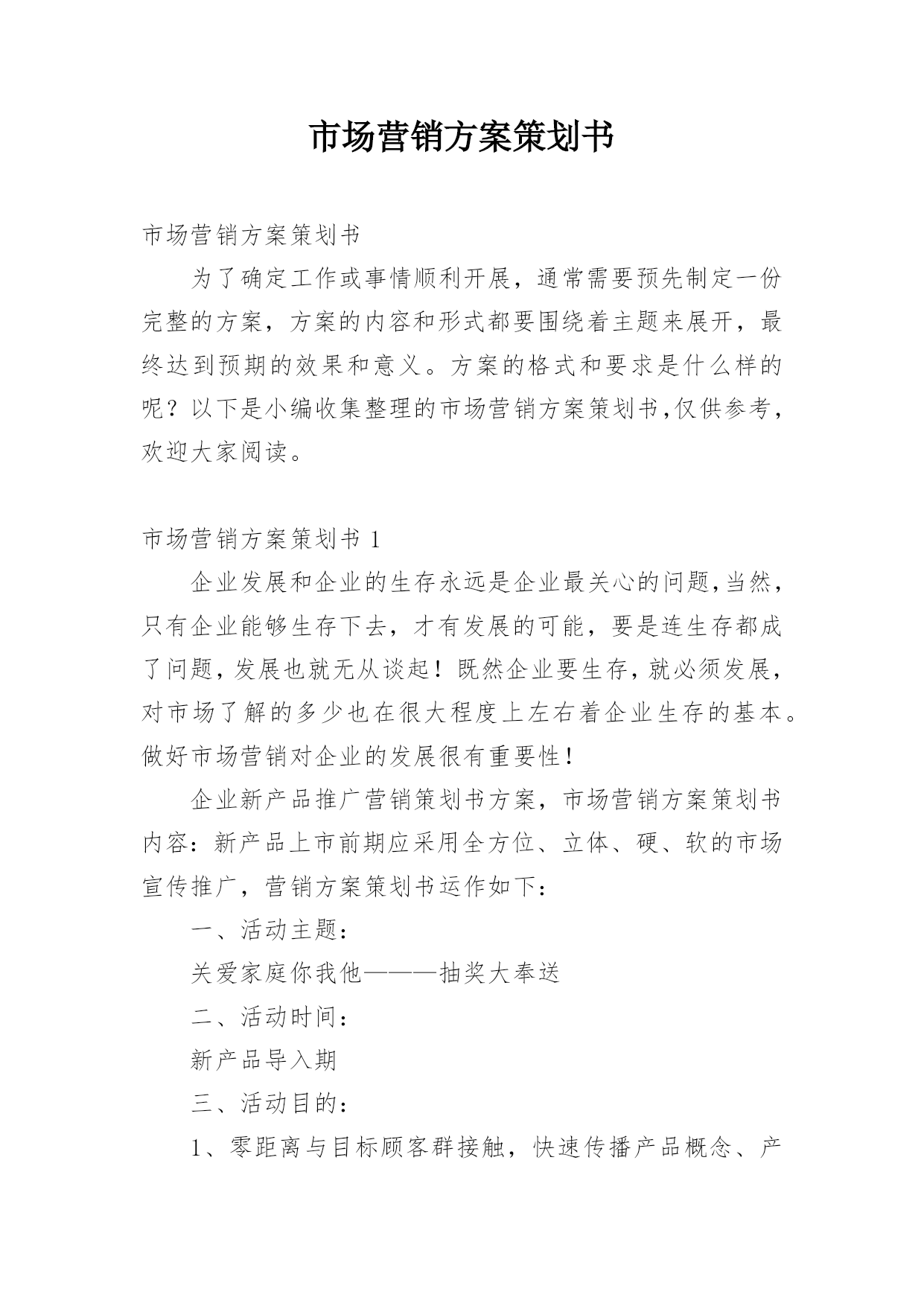 市场营销方案策划书

市场营销方案策划书

为了确定工作或事情顺利开展，通常需要预先制定一份完整的方案，方案的内容和形式都要围绕着主题来展开，最终达到预期的效果和意义。方案的格式和要求是什么样的呢？以下是小编收集整理的市场营销方案策划书,仅供参考，欢迎大家阅读。

市场营销方案策划书 1

企业发展和企业的生存永远是企业最关心的问题,当然，只有企业能够生存下去，才有发展的可能，要是连生存都成了问题,发展也就无从谈起！既然企业要生存,就必须发展，对市场了解的多少也在很大程度上左右着企业生存的基本。做好市场营销对企业的发展很有重要性！

企业新产品推广营销策划书方案，市场营销方案策划书内容：新产品上市前期应采用全方位、立体、硬、软的市场宣传推广，营销方案策划书运作如下：

一、活动主题：

关爱家庭你我他———抽奖大奉送

二、活动时间：

新产品导入期

三、活动目的：

1、零距离与目标顾客群接触，快速传播产品概念、产